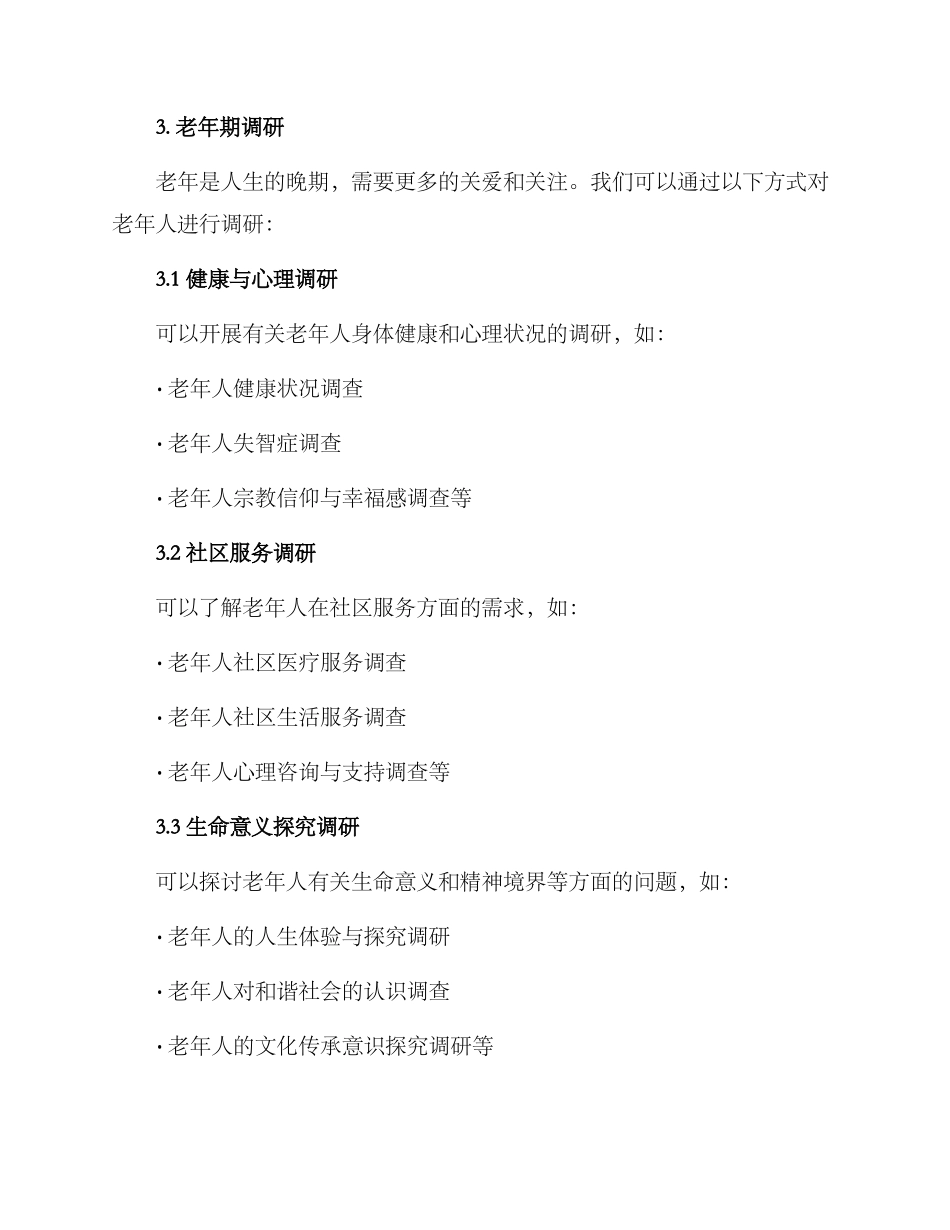 3. 老年期调研

老年是人生的晚期，需要更多的关爱和关注。我们可以通过以下方式对老年人进行调研：

3.1 健康与心理调研

可以开展有关老年人身体健康和心理状况的调研，如：

· 老年人健康状况调查

· 老年人失智症调查

· 老年人宗教信仰与幸福感调查等

3.2 社区服务调研

可以了解老年人在社区服务方面的需求，如：

· 老年人社区医疗服务调查

· 老年人社区生活服务调查

· 老年人心理咨询与支持调查等

3.3 生命意义探究调研

可以探讨老年人有关生命意义和精神境界等方面的问题，如：

· 老年人的人生体验与探究调研

· 老年人对和谐社会的认识调查

· 老年人的文化传承意识探究调研等